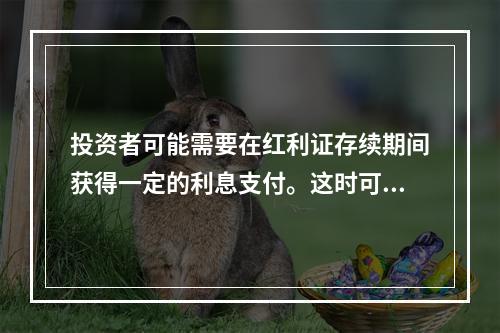 投资者可能需要在红利证存续期间获得一定的利息支付。这时可...